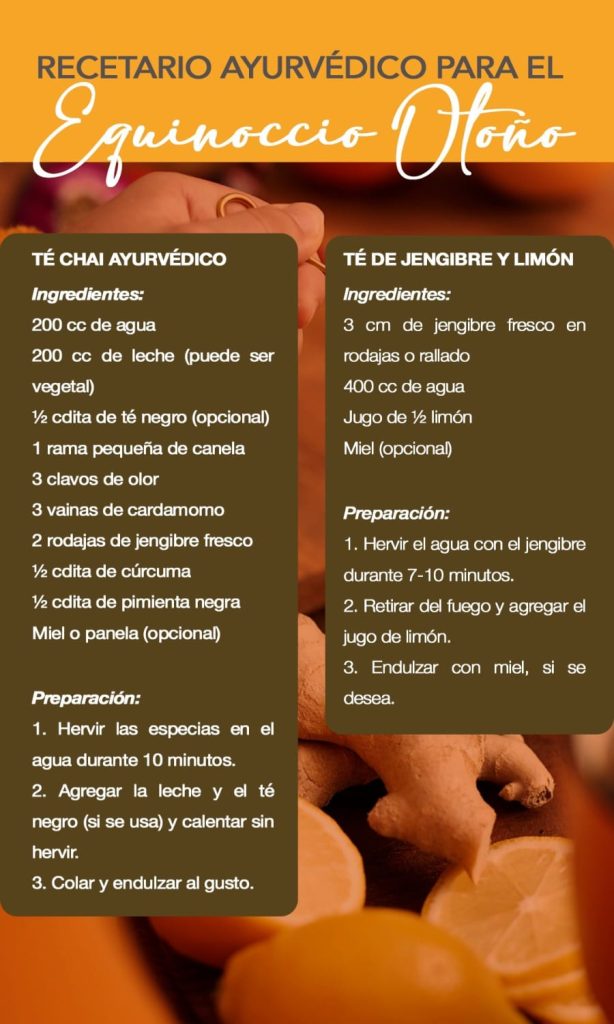 RECETARIO AYURVÉDICO PARA EL
Equinoccio Otoño

TÉ CHAI AYURVÉDICO

Ingredientes:
200 cc de agua
200 cc de leche (puede ser vegetal)
½ cdita de té negro (opcional)
1 rama pequeña de canela
3 clavos de olor
3 vainas de cardamomo
2 rodajas de jengibre fresco
½ cdita de cúrcuma
½ cdita de pimienta negra
Miel o panela (opcional)

Preparación:
1. Hervir las especias en el agua durante 10 minutos.
2. Agregar la leche y el té negro (si se usa) y calentar sin hervir.
3. Colar y endulzar al gusto.

TÉ DE JENGIBRE Y LIMÓN

Ingredientes:
3 cm de jengibre fresco en rodajas o rallado
400 cc de agua
Jugo de ½ limón
Miel (opcional)

Preparación:
1. Hervir el agua con el jengibre durante 7-10 minutos.
2. Retirar del fuego y agregar el jugo de limón.
3. Endulzar con miel, si se desea.